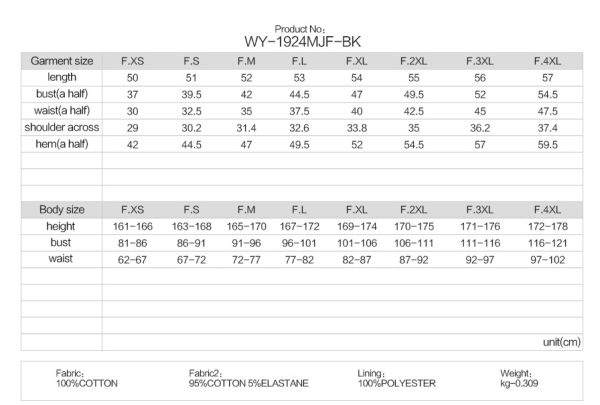 Product No:
WY-1924MJF-BK

| Garment size | F.XS | F.S | F.M | F.L | F.XL | F.2XL | F.3XL | F.4XL |
|---|---|---|---|---|---|---|---|---|
| length | 50 | 51 | 52 | 53 | 54 | 55 | 56 | 57 |
| bust(a half) | 37 | 39.5 | 42 | 44.5 | 47 | 49.5 | 52 | 54.5 |
| waist(a half) | 30 | 32.5 | 35 | 37.5 | 40 | 42.5 | 45 | 47.5 |
| shoulder across | 29 | 30.2 | 31.4 | 32.6 | 33.8 | 35 | 36.2 | 37.4 |
| hem(a half) | 42 | 44.5 | 47 | 49.5 | 52 | 54.5 | 57 | 59.5 |

| Body size | F.XS | F.S | F.M | F.L | F.XL | F.2XL | F.3XL | F.4XL |
|---|---|---|---|---|---|---|---|---|
| height | 161-166 | 163-168 | 165-170 | 167-172 | 169-174 | 170-175 | 171-176 | 172-178 |
| bust | 81-86 | 86-91 | 91-96 | 96-101 | 101-106 | 106-111 | 111-116 | 116-121 |
| waist | 62-67 | 67-72 | 72-77 | 77-82 | 82-87 | 87-92 | 92-97 | 97-102 |

unit(cm)

Fabric:
100%COTTON

Fabric2:
95%COTTON 5%ELASTANE

Lining:
100%POLYESTER

Weight:
kg-0.309